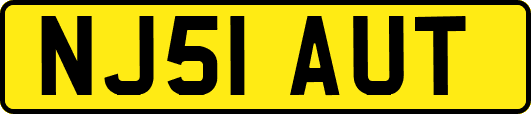 NJ51 AUT